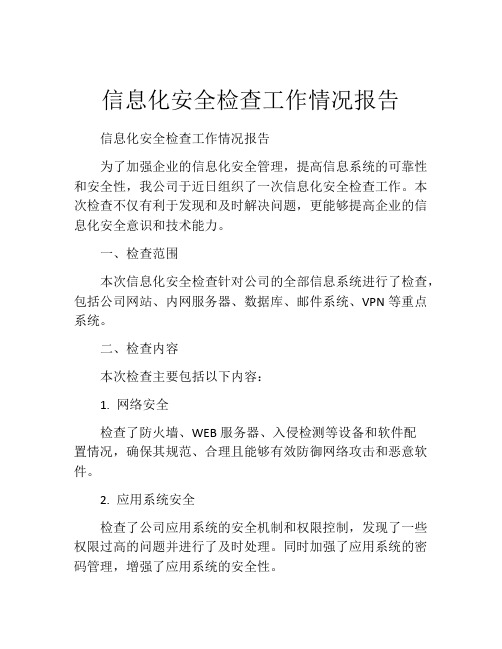 信息化安全检查工作情况报告

信息化安全检查工作情况报告

为了加强企业的信息化安全管理，提高信息系统的可靠性和安全性，我公司于近日组织了一次信息化安全检查工作。本次检查不仅有利于发现和及时解决问题，更能够提高企业的信息化安全意识和技术能力。

一、检查范围

本次信息化安全检查针对公司的全部信息系统进行了检查，包括公司网站、内网服务器、数据库、邮件系统、VPN 等重点系统。

二、检查内容

本次检查主要包括以下内容：

1. 网络安全

检查了防火墙、WEB 服务器、入侵检测等设备和软件配置情况，确保其规范、合理且能够有效防御网络攻击和恶意软件。

2. 应用系统安全

检查了公司应用系统的安全机制和权限控制，发现了一些权限过高的问题并进行了及时处理。同时加强了应用系统的密码管理，增强了应用系统的安全性。